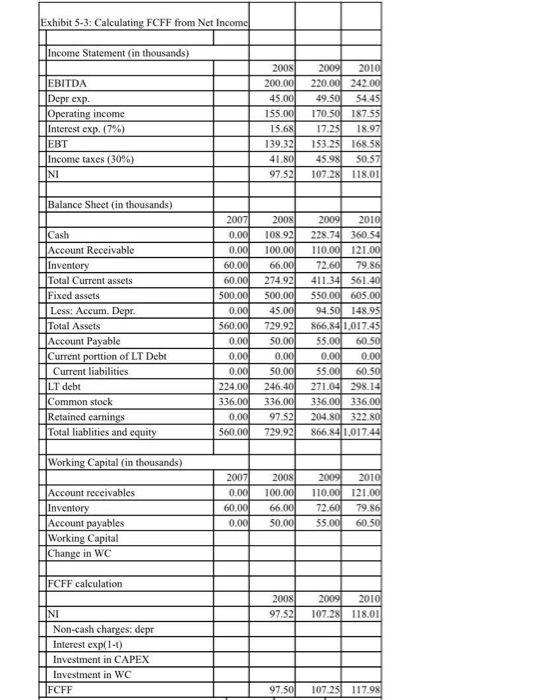 Exhibit 5-3: Calculating FCFF from Net Income

Income Statement (in thousands)

| | | 2008 | 2009 | 2010 |
|---|---|---|---|---|
| EBITDA | | 200.00 | 220.00 | 242.00 |
| Depr exp. | | 45.00 | 49.50 | 54.45 |
| Operating income | | 155.00 | 170.50 | 187.55 |
| Interest exp. (7%) | | 15.68 | 17.25 | 18.97 |
| EBT | | 139.32 | 153.25 | 168.58 |
| Income taxes (30%) | | 41.80 | 45.98 | 50.57 |
| NI | | 97.52 | 107.28 | 118.01 |

Balance Sheet (in thousands)

| | 2007 | 2008 | 2009 | 2010 |
|---|---|---|---|---|
| Cash | 0.00 | 108.92 | 228.74 | 360.54 |
| Account Receivable | 0.00 | 100.00 | 110.00 | 121.00 |
| Inventory | 60.00 | 66.00 | 72.60 | 79.86 |
| Total Current assets | 60.00 | 274.92 | 411.34 | 561.40 |
| Fixed assets | 500.00 | 500.00 | 550.00 | 605.00 |
| Less: Accum. Depr. | 0.00 | 45.00 | 94.50 | 148.95 |
| Total Assets | 560.00 | 729.92 | 866.84 | 1,017.45 |
| Account Payable | 0.00 | 50.00 | 55.00 | 60.50 |
| Current porttion of LT Debt | 0.00 | 0.00 | 0.00 | 0.00 |
| Current liabilities | 0.00 | 50.00 | 55.00 | 60.50 |
| LT debt | 224.00 | 246.40 | 271.04 | 298.14 |
| Common stock | 336.00 | 336.00 | 336.00 | 336.00 |
| Retained earnings | 0.00 | 97.52 | 204.80 | 322.80 |
| Total liablities and equity | 560.00 | 729.92 | 866.84 | 1,017.44 |

Working Capital (in thousands)

| | 2007 | 2008 | 2009 | 2010 |
|---|---|---|---|---|
| Account receivables | 0.00 | 100.00 | 110.00 | 121.00 |
| Inventory | 60.00 | 66.00 | 72.60 | 79.86 |
| Account payables | 0.00 | 50.00 | 55.00 | 60.50 |
| Working Capital | | | | |
| Change in WC | | | | |

FCFF calculation

| | | 2008 | 2009 | 2010 |
|---|---|---|---|---|
| NI | | 97.52 | 107.28 | 118.01 |
| Non-cash charges: depr | | | | |
| Interest exp(1-t) | | | | |
| Investment in CAPEX | | | | |
| Investment in WC | | | | |
| FCFF | | 97.50 | 107.25 | 117.98 |